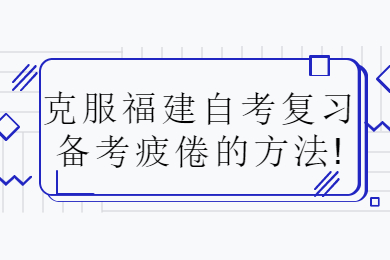 克服福建自考复习备考疲倦的方法!